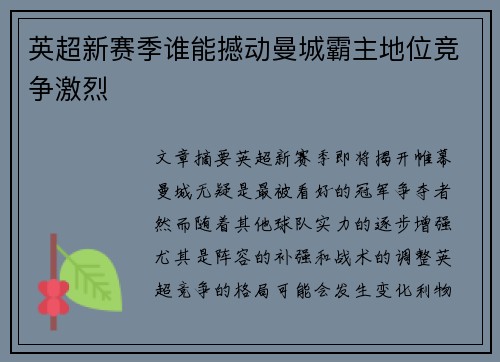 英超新赛季谁能撼动曼城霸主地位竞争激烈

文章摘要英超新赛季即将揭开帷幕曼城无疑是最被看好的冠军争夺者然而随着其他球队实力的逐步增强尤其是阵容的补强和战术的调整英超竞争的格局可能会发生变化利物